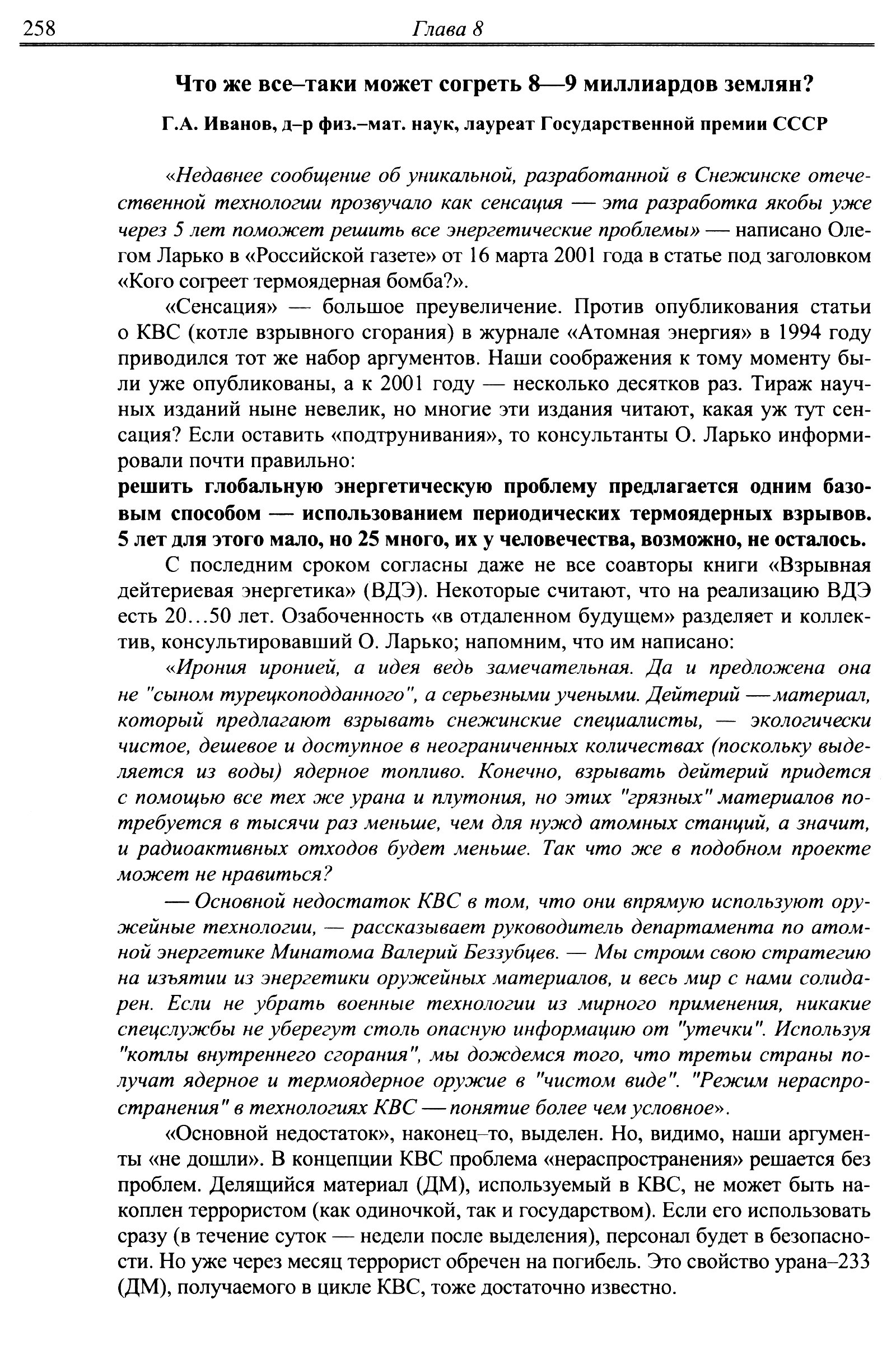 258 Глава 8

Что же все–таки может согреть 8—9 миллиардов землян?

Г.А. Иванов, д–р физ.–мат. наук, лауреат Государственной премии СССР

«Недавнее сообщение об уникальной, разработанной в Снежинске отечественной технологии прозвучало как сенсация — эта разработка якобы уже через 5 лет поможет решить все энергетические проблемы» — написано Олегом Ларько в «Российской газете» от 16 марта 2001 года в статье под заголовком «Кого согреет термоядерная бомба?».

«Сенсация» — большое преувеличение. Против опубликования статьи о КВС (котле взрывного сгорания) в журнале «Атомная энергия» в 1994 году приводился тот же набор аргументов. Наши соображения к тому моменту были уже опубликованы, а к 2001 году — несколько десятков раз. Тираж научных изданий ныне невелик, но многие эти издания читают, какая уж тут сенсация? Если оставить «подтрунивания», то консультанты О. Ларько информировали почти правильно:
решить глобальную энергетическую проблему предлагается одним базовым способом — использованием периодических термоядерных взрывов. 5 лет для этого мало, но 25 много, их у человечества, возможно, не осталось.

С последним сроком согласны даже не все соавторы книги «Взрывная дейтериевая энергетика» (ВДЭ). Некоторые считают, что на реализацию ВДЭ есть 20…50 лет. Озабоченность «в отдаленном будущем» разделяет и коллектив, консультировавший О. Ларько; напомним, что им написано:

«Ирония иронией, а идея ведь замечательная. Да и предложена она не "сыном турецкоподданного", а серьезными учеными. Дейтерий — материал, который предлагают взрывать снежинские специалисты, — экологически чистое, дешевое и доступное в неограниченных количествах (поскольку выделяется из воды) ядерное топливо. Конечно, взрывать дейтерий придется с помощью все тех же урана и плутония, но этих "грязных" материалов потребуется в тысячи раз меньше, чем для нужд атомных станций, а значит, и радиоактивных отходов будет меньше. Так что же в подобном проекте может не нравиться?

— Основной недостаток КВС в том, что они впрямую используют оружейные технологии, — рассказывает руководитель департамента по атомной энергетике Минатома Валерий Беззубцев. — Мы строим свою стратегию на изъятии из энергетики оружейных материалов, и весь мир с нами солидарен. Если не убрать военные технологии из мирного применения, никакие спецслужбы не уберегут столь опасную информацию от "утечки". Используя "котлы внутреннего сгорания", мы дождемся того, что третьи страны получат ядерное и термоядерное оружие в "чистом виде". "Режим нераспространения" в технологиях КВС — понятие более чем условное».

«Основной недостаток», наконец–то, выделен. Но, видимо, наши аргументы «не дошли». В концепции КВС проблема «нераспространения» решается без проблем. Делящийся материал (ДМ), используемый в КВС, не может быть накоплен террористом (как одиночкой, так и государством). Если его использовать сразу (в течение суток — недели после выделения), персонал будет в безопасности. Но уже через месяц террорист обречен на погибель. Это свойство урана–233 (ДМ), получаемого в цикле КВС, тоже достаточно известно.